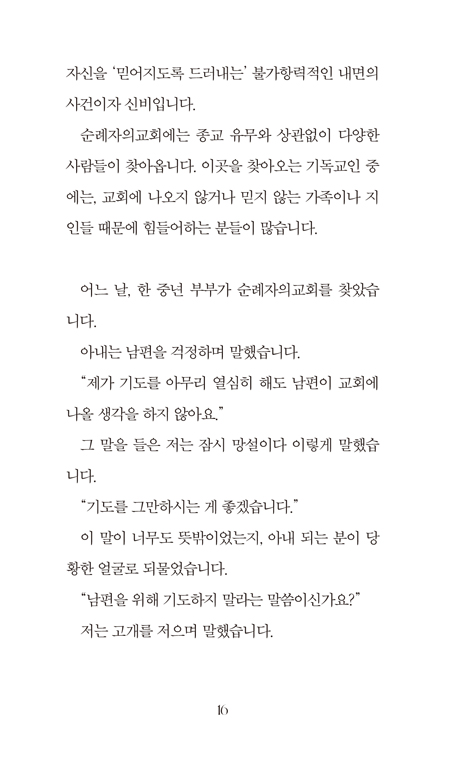 자신을 '믿어지도록 드러내는' 불가항력적인 내면의 사건이자 신비입니다.

순례자의교회에는 종교 유무와 상관없이 다양한 사람들이 찾아옵니다. 이곳을 찾아오는 기독교인 중에는, 교회에 나오지 않거나 믿지 않는 가족이나 지인들 때문에 힘들어하는 분들이 많습니다.

어느 날, 한 중년 부부가 순례자의교회를 찾았습니다.

아내는 남편을 걱정하며 말했습니다.

"제가 기도를 아무리 열심히 해도 남편이 교회에 나올 생각을 하지 않아요."

그 말을 들은 저는 잠시 망설이다 이렇게 말했습니다.

"기도를 그만하시는 게 좋겠습니다."

이 말이 너무도 뜻밖이었는지, 아내 되는 분이 당황한 얼굴로 되물었습니다.

"남편을 위해 기도하지 말라는 말씀이신가요?"

저는 고개를 저으며 말했습니다.

16